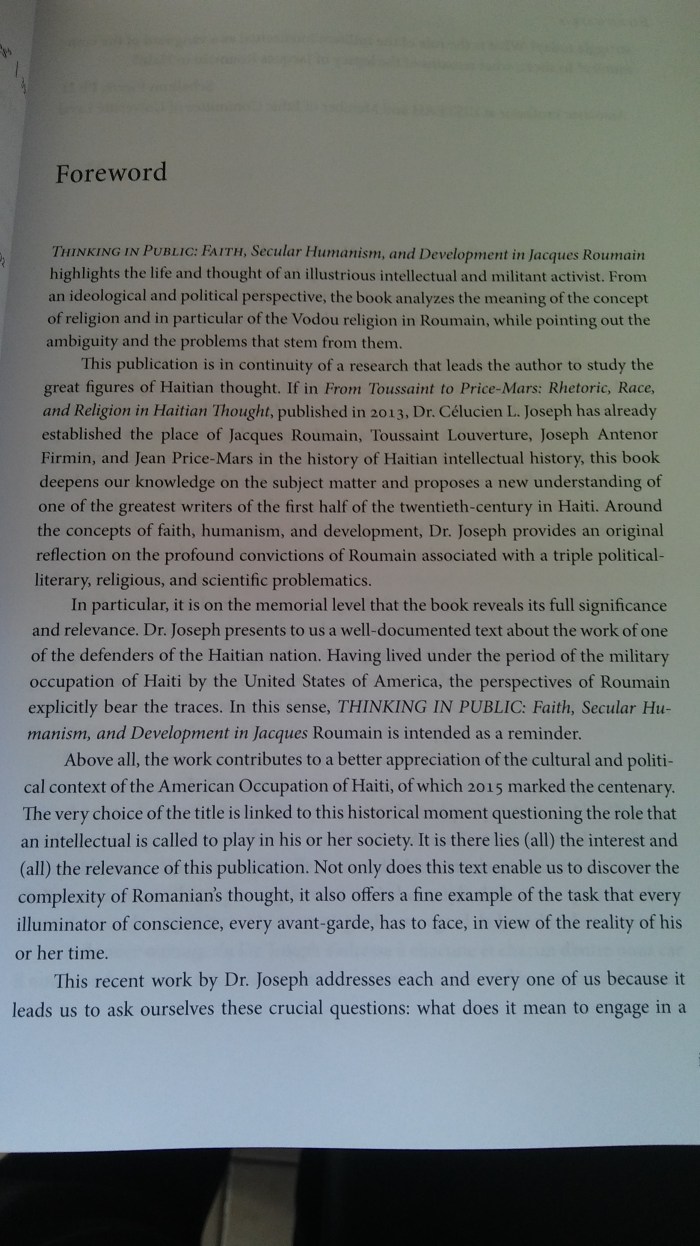 Foreword

THINKING IN PUBLIC: FAITH, Secular Humanism, and Development in Jacques Roumain highlights the life and thought of an illustrious intellectual and militant activist. From an ideological and political perspective, the book analyzes the meaning of the concept of religion and in particular of the Vodou religion in Roumain, while pointing out the ambiguity and the problems that stem from them.

This publication is in continuity of a research that leads the author to study the great figures of Haitian thought. If in From Toussaint to Price-Mars: Rhetoric, Race, and Religion in Haitian Thought, published in 2013, Dr. Célucien L. Joseph has already established the place of Jacques Roumain, Toussaint Louverture, Joseph Antenor Firmin, and Jean Price-Mars in the history of Haitian intellectual history, this book deepens our knowledge on the subject matter and proposes a new understanding of one of the greatest writers of the first half of the twentieth-century in Haiti. Around the concepts of faith, humanism, and development, Dr. Joseph provides an original reflection on the profound convictions of Roumain associated with a triple political-literary, religious, and scientific problematics.

In particular, it is on the memorial level that the book reveals its full significance and relevance. Dr. Joseph presents to us a well-documented text about the work of one of the defenders of the Haitian nation. Having lived under the period of the military occupation of Haiti by the United States of America, the perspectives of Roumain explicitly bear the traces. In this sense, THINKING IN PUBLIC: Faith, Secular Humanism, and Development in Jacques Roumain is intended as a reminder.

Above all, the work contributes to a better appreciation of the cultural and political context of the American Occupation of Haiti, of which 2015 marked the centenary. The very choice of the title is linked to this historical moment questioning the role that an intellectual is called to play in his or her society. It is there lies (all) the interest and (all) the relevance of this publication. Not only does this text enable us to discover the complexity of Romanian's thought, it also offers a fine example of the task that every illuminator of conscience, every avant-garde, has to face, in view of the reality of his or her time.

This recent work by Dr. Joseph addresses each and every one of us because it leads us to ask ourselves these crucial questions: what does it mean to engage in a